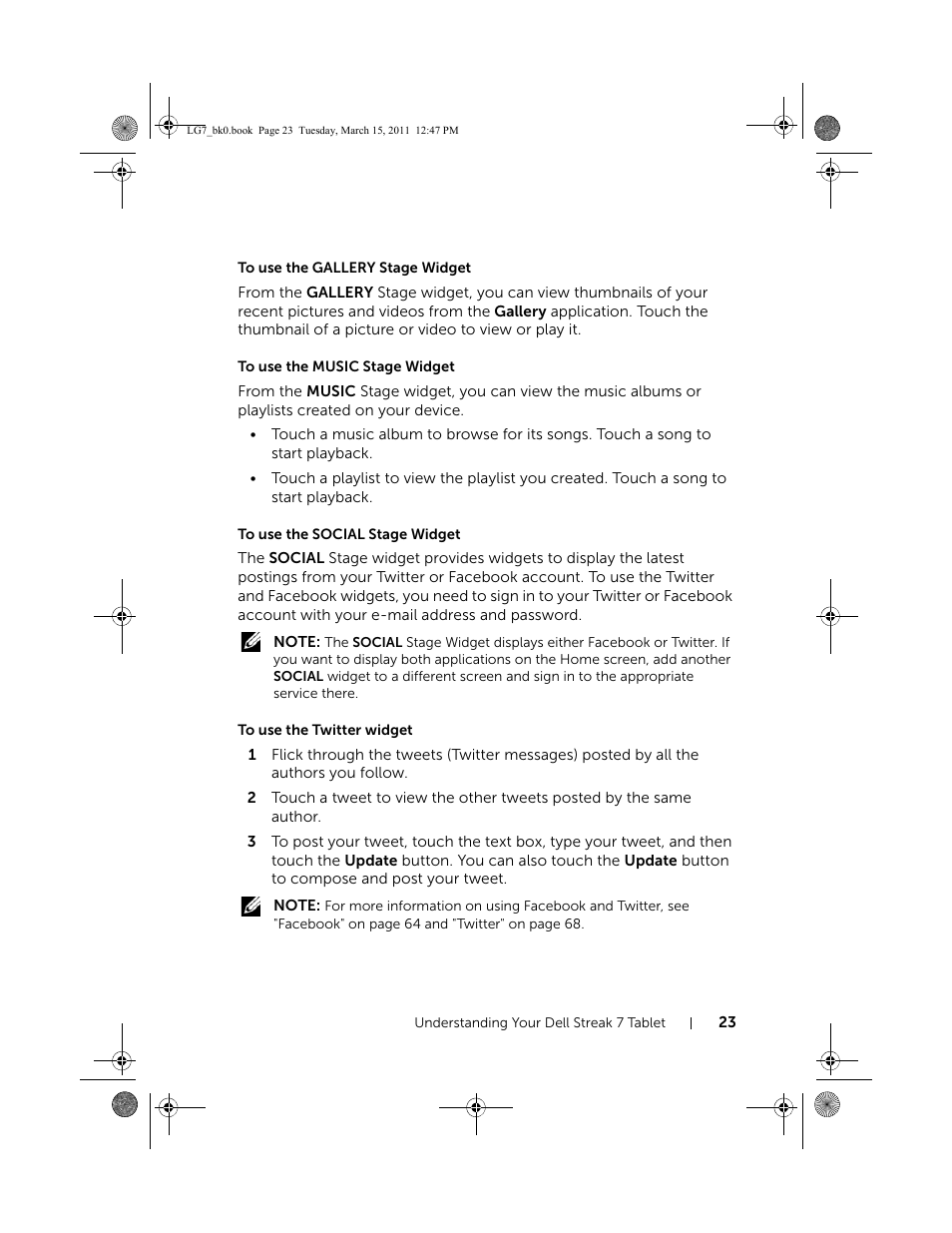 LG7_bk0.book Page 23 Tuesday, March 15, 2011 12:47 PM

To use the GALLERY Stage Widget

From the GALLERY Stage widget, you can view thumbnails of your recent pictures and videos from the Gallery application. Touch the thumbnail of a picture or video to view or play it.

To use the MUSIC Stage Widget

From the MUSIC Stage widget, you can view the music albums or playlists created on your device.

• Touch a music album to browse for its songs. Touch a song to start playback.

• Touch a playlist to view the playlist you created. Touch a song to start playback.

To use the SOCIAL Stage Widget

The SOCIAL Stage widget provides widgets to display the latest postings from your Twitter or Facebook account. To use the Twitter and Facebook widgets, you need to sign in to your Twitter or Facebook account with your e-mail address and password.

NOTE: The SOCIAL Stage Widget displays either Facebook or Twitter. If you want to display both applications on the Home screen, add another SOCIAL widget to a different screen and sign in to the appropriate service there.

To use the Twitter widget

1 Flick through the tweets (Twitter messages) posted by all the authors you follow.

2 Touch a tweet to view the other tweets posted by the same author.

3 To post your tweet, touch the text box, type your tweet, and then touch the Update button. You can also touch the Update button to compose and post your tweet.

NOTE: For more information on using Facebook and Twitter, see "Facebook" on page 64 and "Twitter" on page 68.

Understanding Your Dell Streak 7 Tablet | 23